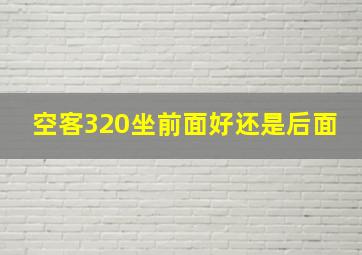 空客320坐前面好还是后面